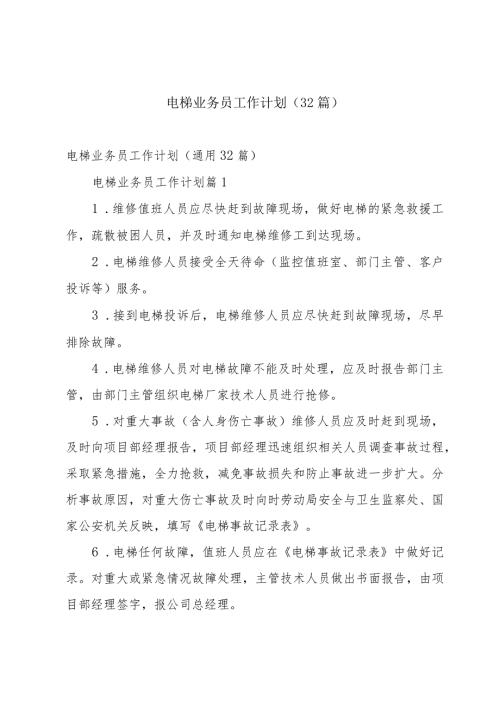 电梯业务员工作计划（32篇）

电梯业务员工作计划（通用32篇）

电梯业务员工作计划篇1

1．维修值班人员应尽快赶到故障现场，做好电梯的紧急救援工作，疏散被困人员，并及时通知电梯维修工到达现场。

2．电梯维修人员接受全天待命（监控值班室、部门主管、客户投诉等）服务。

3．接到电梯投诉后，电梯维修人员应尽快赶到故障现场，尽早排除故障。

4．电梯维修人员对电梯故障不能及时处理，应及时报告部门主管，由部门主管组织电梯厂家技术人员进行抢修。

5．对重大事故（含人身伤亡事故）维修人员应及时赶到现场，及时向项目部经理报告，项目部经理迅速组织相关人员调查事故过程，采取紧急措施，全力抢救，减免事故损失和防止事故进一步扩大。分析事故原因，对重大伤亡事故及时向时劳动局安全与卫生监察处、国家公安机关反映，填写《电梯事故记录表》。

6．电梯任何故障，值班人员应在《电梯事故记录表》中做好记录。对重大或紧急情况故障处理，主管技术人员做出书面报告，由项目部经理签字，报公司总经理。